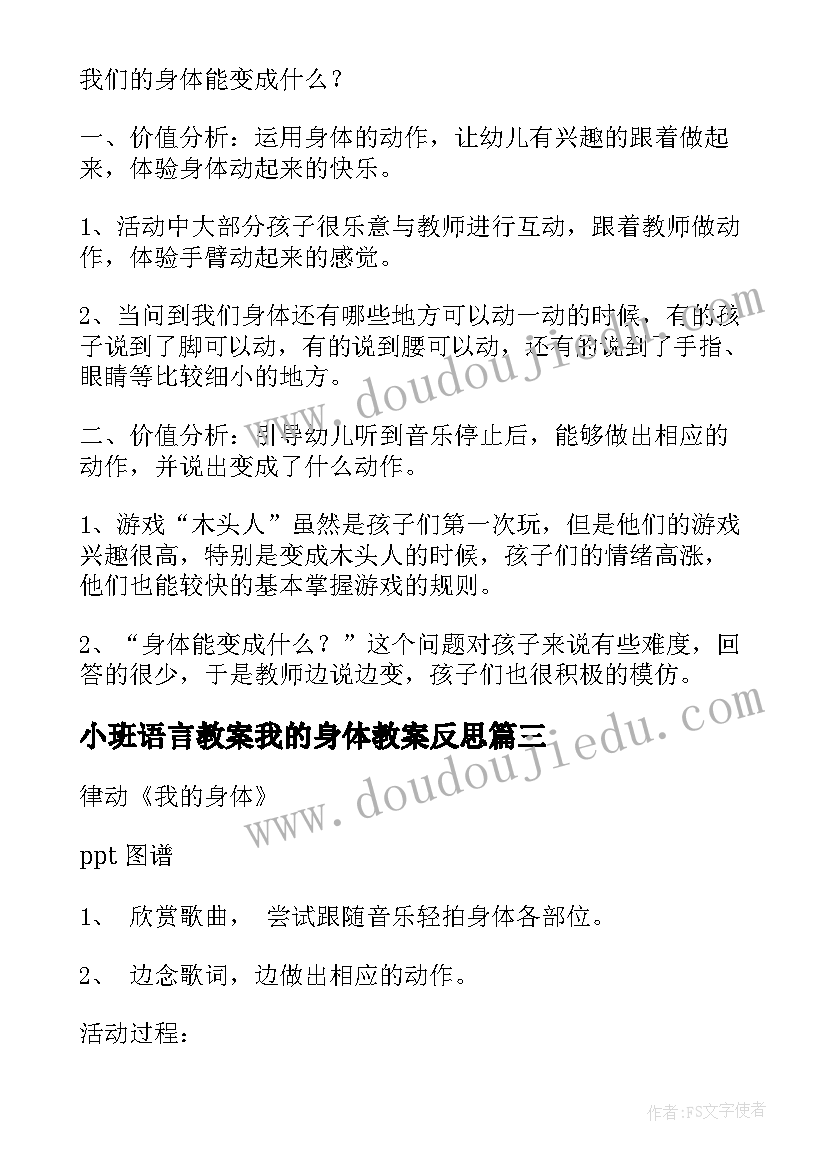 我们的身体能变成什么？

一、价值分析：运用身体的动作，让幼儿有兴趣的跟着做起来，体验身体动起来的快乐。

1、活动中大部分孩子很乐意与教师进行互动，跟着教师做动作，体验手臂动起来的感觉。

2、当问到我们身体还有哪些地方可以动一动的时候，有的孩子说到了脚可以动，有的说到腰可以动，还有的说到了手指、眼睛等比较细小的地方。

二、价值分析：引导幼儿听到音乐停止后，能够做出相应的动作，并说出变成了什么动作。

1、游戏“木头人”虽然是孩子们第一次玩，但是他们的游戏兴趣很高，特别是变成木头人的时候，孩子们的情绪高涨，他们也能较快的基本掌握游戏的规则。

2、“身体能变成什么？”这个问题对孩子来说有些难度，回答的很少，于是教师边说边变，孩子们也很积极的模仿。

小班语言教案我的身体教案反思篇三

律动《我的身体》

ppt 图谱

1、 欣赏歌曲， 尝试跟随音乐轻拍身体各部位。

2、 边念歌词，边做出相应的动作。

活动过程：

www.doudoujiedu.com

www.doudoujiedu.com

作者：FS文字使者